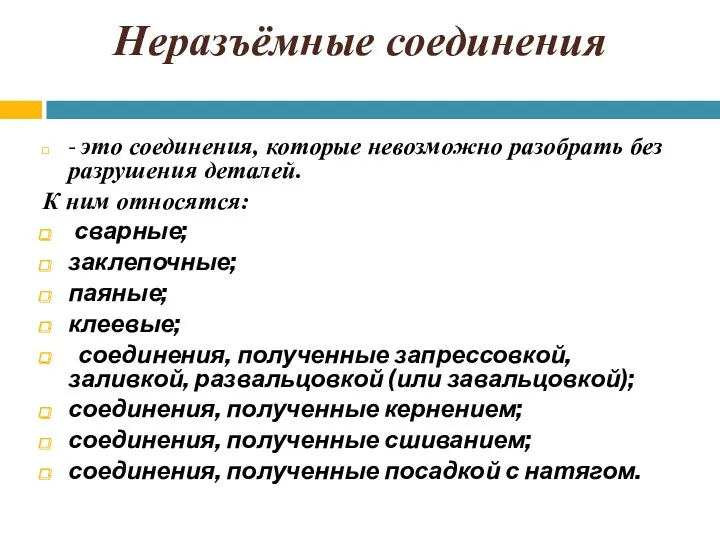 Неразъёмные соединения

- это соединения, которые невозможно разобрать без разрушения деталей.

К ним относятся:

сварные;

заклепочные;

паяные;

клеевые;

соединения, полученные запрессовкой, заливкой, развальцовкой (или завальцовкой);

соединения, полученные кернением;

соединения, полученные сшиванием;

соединения, полученные посадкой с натягом.